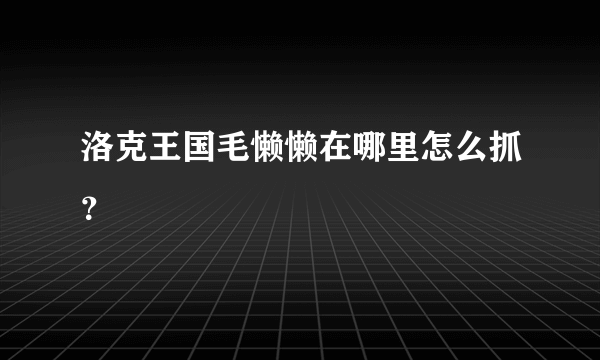 洛克王国毛懒懒在哪里怎么抓？